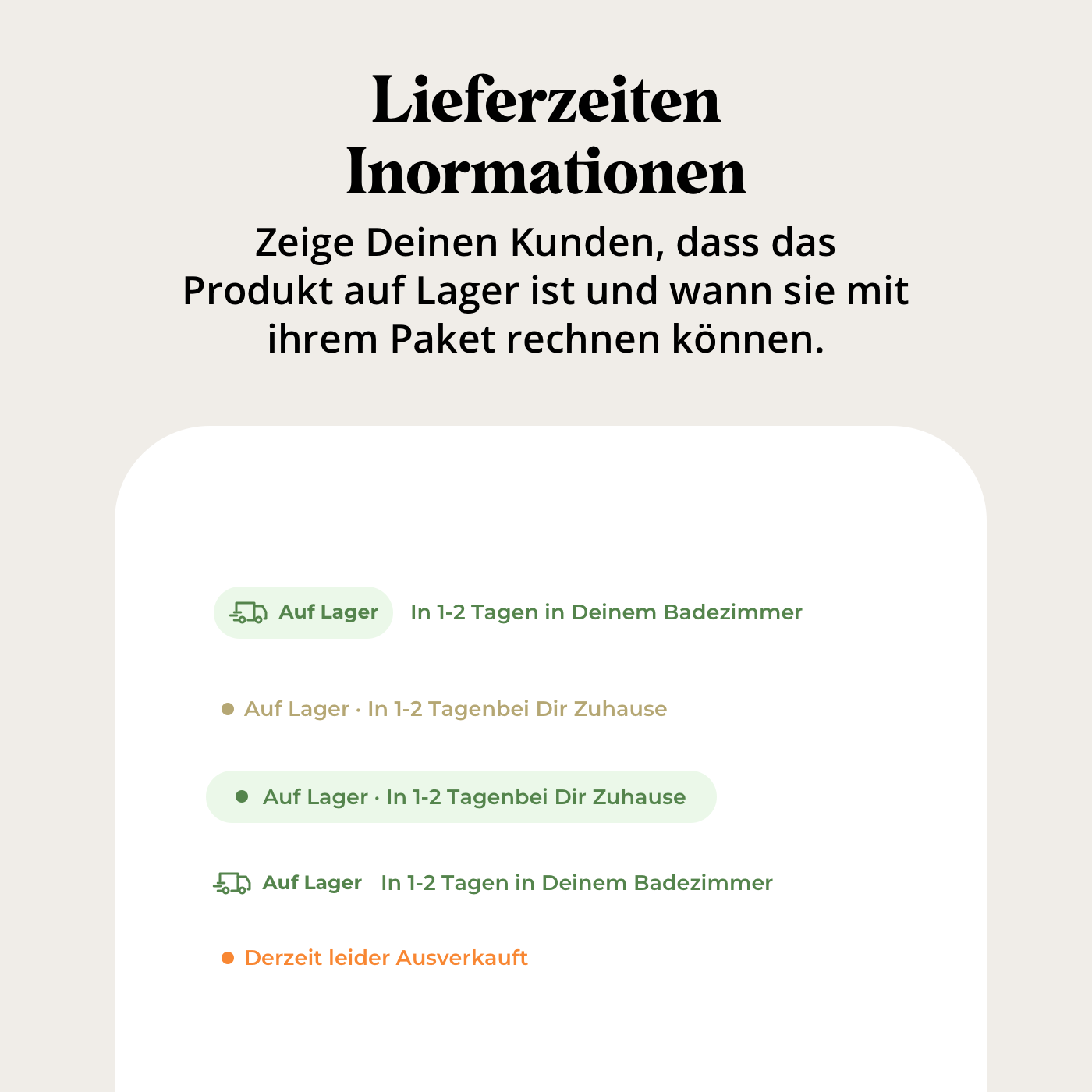 Lieferzeiten Inormationen

Zeige Deinen Kunden, dass das Produkt auf Lager ist und wann sie mit ihrem Paket rechnen können.

Auf Lager In 1-2 Tagen in Deinem Badezimmer

Auf Lager · In 1-2 Tagenbei Dir Zuhause

Auf Lager · In 1-2 Tagenbei Dir Zuhause

Auf Lager In 1-2 Tagen in Deinem Badezimmer

Derzeit leider Ausverkauft